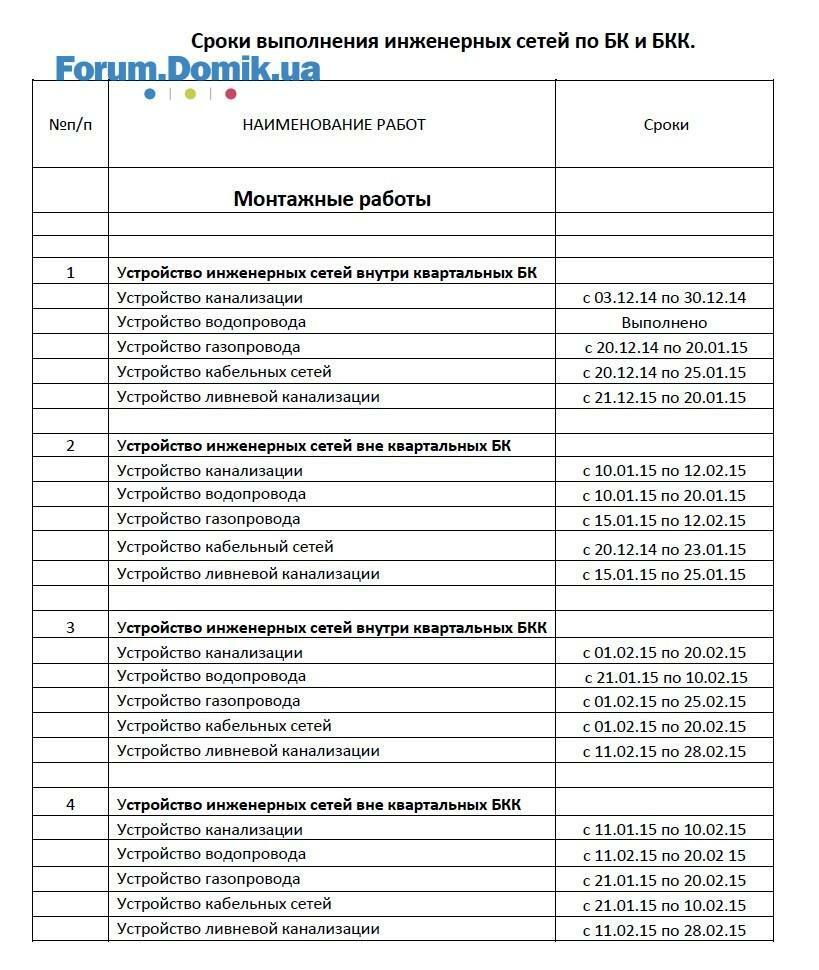 Сроки выполнения инженерных сетей по БК и БКК.

Forum.Domik.ua

| №п/п | НАИМЕНОВАНИЕ РАБОТ | Сроки |
|---|---|---|
| | Монтажные работы | |
| | | |
| | | |
| 1 | Устройство инженерных сетей внутри квартальных БК | |
| | Устройство канализации | с 03.12.14 по 30.12.14 |
| | Устройство водопровода | Выполнено |
| | Устройство газопровода | с 20.12.14 по 20.01.15 |
| | Устройство кабельных сетей | с 20.12.14 по 25.01.15 |
| | Устройство ливневой канализации | с 21.12.15 по 20.01.15 |
| | | |
| 2 | Устройство инженерных сетей вне квартальных БК | |
| | Устройство канализации | с 10.01.15 по 12.02.15 |
| | Устройство водопровода | с 10.01.15 по 20.01.15 |
| | Устройство газопровода | с 15.01.15 по 12.02.15 |
| | Устройство кабельный сетей | с 20.12.14 по 23.01.15 |
| | Устройство ливневой канализации | с 15.01.15 по 25.01.15 |
| | | |
| 3 | Устройство инженерных сетей внутри квартальных БКК | |
| | Устройство канализации | с 01.02.15 по 20.02.15 |
| | Устройство водопровода | с 21.01.15 по 10.02.15 |
| | Устройство газопровода | с 01.02.15 по 25.02.15 |
| | Устройство кабельных сетей | с 01.02.15 по 20.02.15 |
| | Устройство ливневой канализации | с 11.02.15 по 28.02.15 |
| | | |
| 4 | Устройство инженерных сетей вне квартальных БКК | |
| | Устройство канализации | с 11.01.15 по 10.02.15 |
| | Устройство водопровода | с 11.02.15 по 20.02 15 |
| | Устройство газопровода | с 21.01.15 по 20.02.15 |
| | Устройство кабельных сетей | с 21.01.15 по 10.02.15 |
| | Устройство ливневой канализации | с 11.02.15 по 28.02.15 |